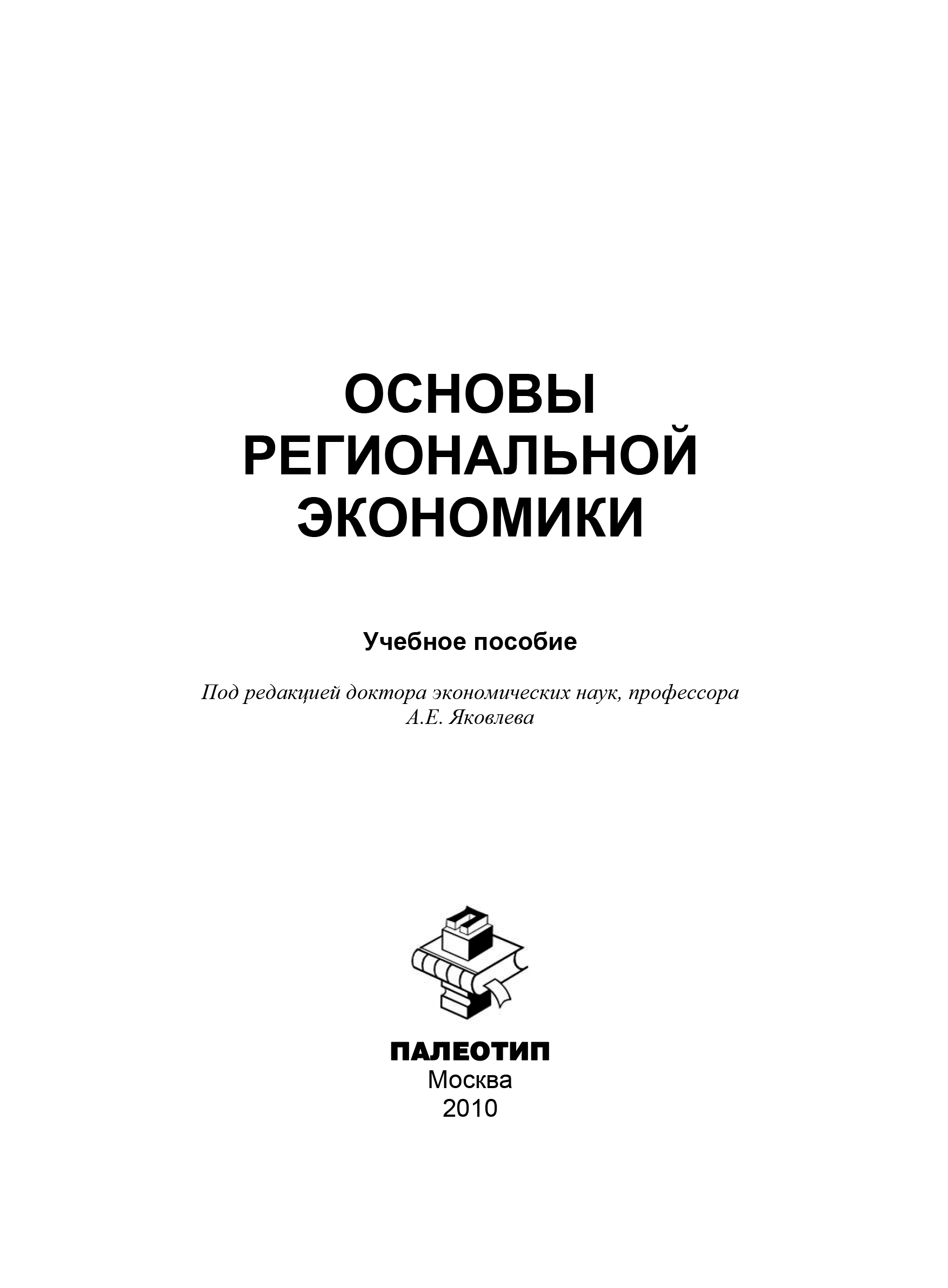 ОСНОВЫ РЕГИОНАЛЬНОЙ ЭКОНОМИКИ

Учебное пособие

Под редакцией доктора экономических наук, профессора А.Е. Яковлева

ПАЛЕОТИП
Москва
2010